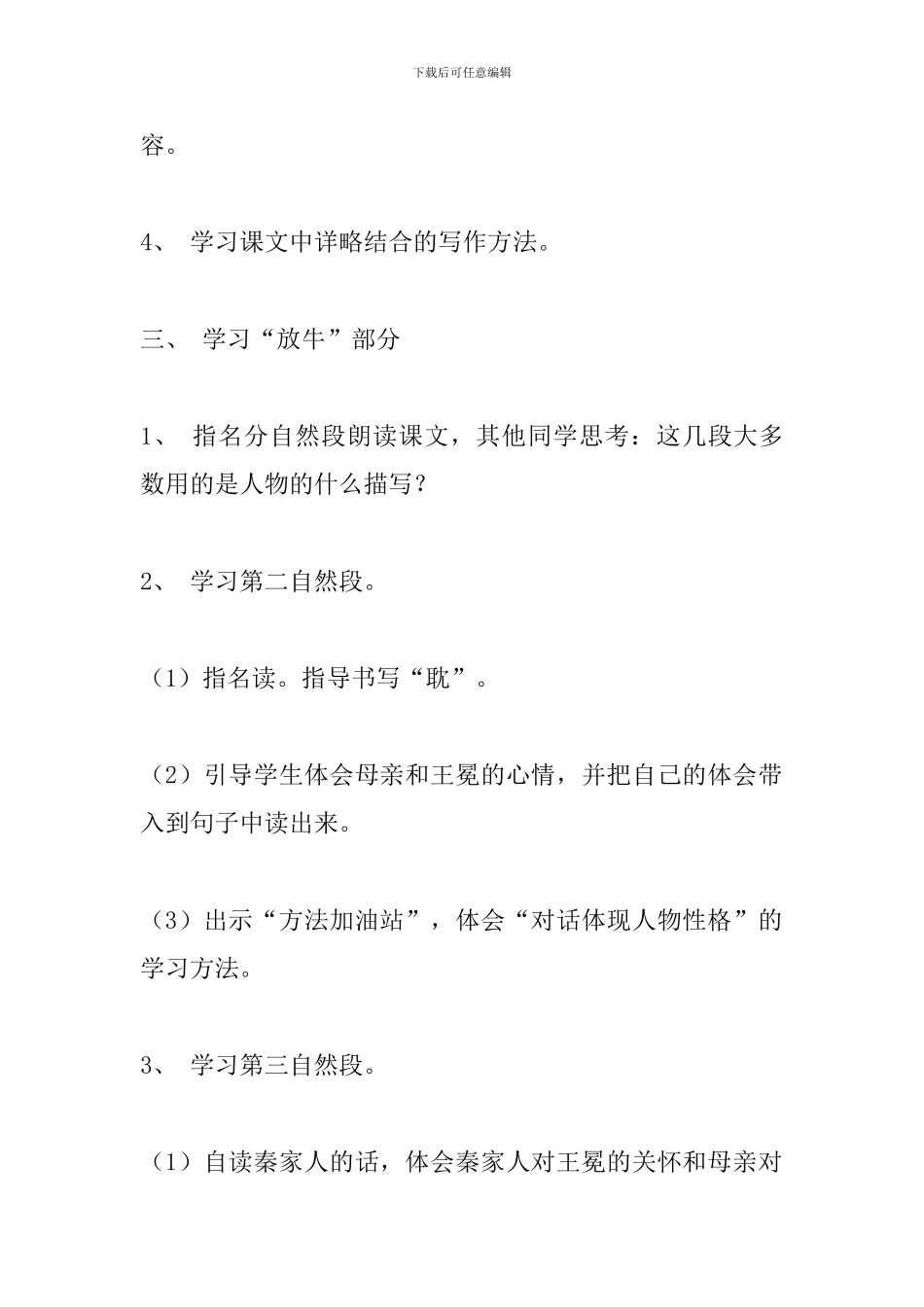 下载后可任意编辑

容。

4、 学习课文中详略结合的写作方法。

三、 学习“放牛”部分

1、 指名分自然段朗读课文，其他同学思考：这几段大多数用的是人物的什么描写？

2、 学习第二自然段。

（1）指名读。指导书写“耽”。

（2）引导学生体会母亲和王冕的心情，并把自己的体会带入到句子中读出来。

（3）出示“方法加油站”，体会“对话体现人物性格”的学习方法。

3、 学习第三自然段。

（1）自读秦家人的话，体会秦家人对王冕的关怀和母亲对